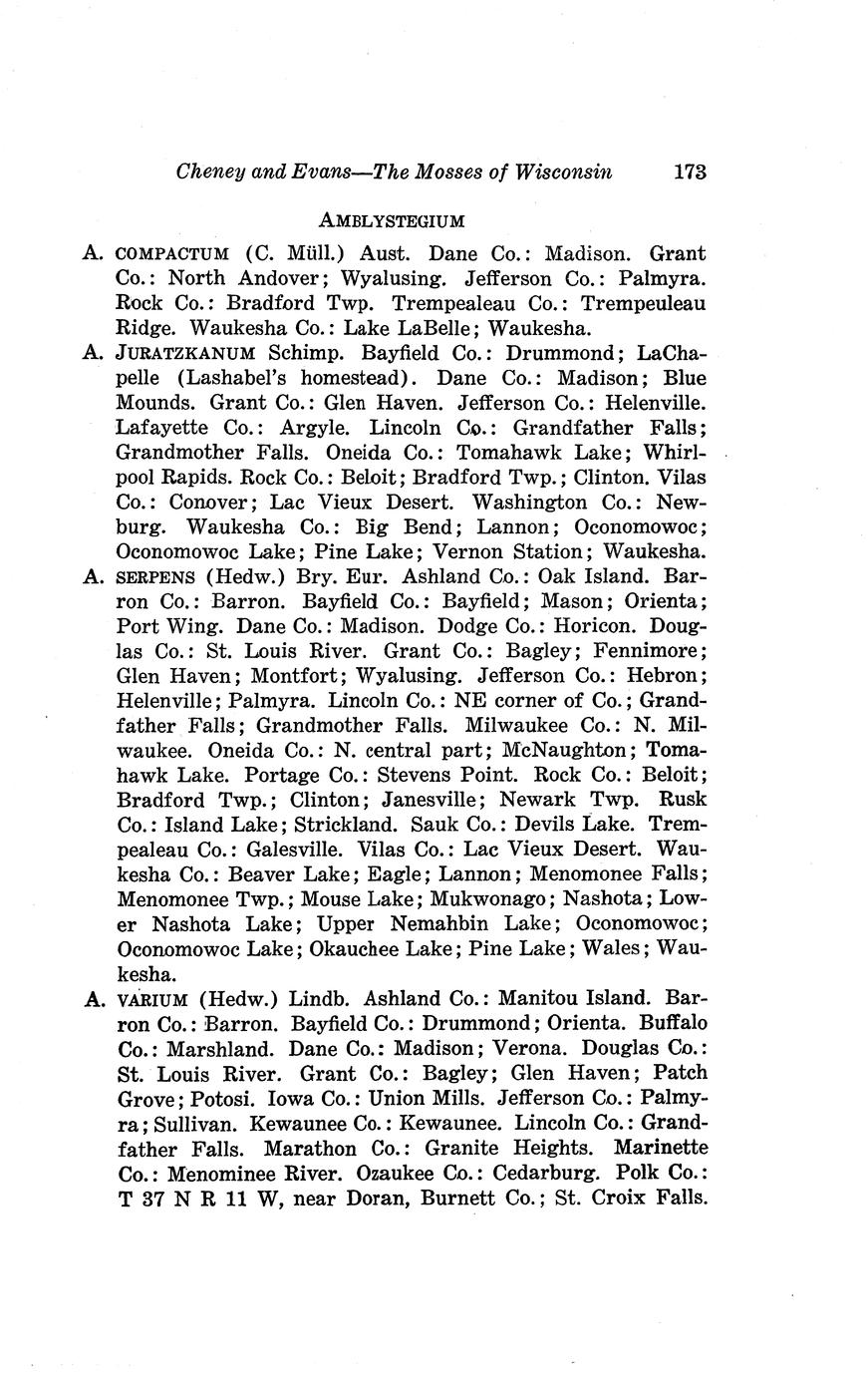 Cheney and Evans—The Mosses of Wisconsin 173

AMBLYSTEGIUM

A. COMPACTUM (C. Müll.) Aust. Dane Co.: Madison. Grant Co.: North Andover; Wyalusing. Jefferson Co.: Palmyra. Rock Co.: Bradford Twp. Trempealeau Co.: Trempeuleau Ridge. Waukesha Co.: Lake LaBelle; Waukesha.

A. JURATZKANUM Schimp. Bayfield Co.: Drummond; LaChapelle (Lashabel's homestead). Dane Co.: Madison; Blue Mounds. Grant Co.: Glen Haven. Jefferson Co.: Helenville. Lafayette Co.: Argyle. Lincoln Co.: Grandfather Falls; Grandmother Falls. Oneida Co.: Tomahawk Lake; Whirlpool Rapids. Rock Co.: Beloit; Bradford Twp.; Clinton. Vilas Co.: Conover; Lac Vieux Desert. Washington Co.: Newburg. Waukesha Co.: Big Bend; Lannon; Oconomowoc; Oconomowoc Lake; Pine Lake; Vernon Station; Waukesha.

A. SERPENS (Hedw.) Bry. Eur. Ashland Co.: Oak Island. Barron Co.: Barron. Bayfield Co.: Bayfield; Mason; Orienta; Port Wing. Dane Co.: Madison. Dodge Co.: Horicon. Douglas Co.: St. Louis River. Grant Co.: Bagley; Fennimore; Glen Haven; Montfort; Wyalusing. Jefferson Co.: Hebron; Helenville; Palmyra. Lincoln Co.: NE corner of Co.; Grandfather Falls; Grandmother Falls. Milwaukee Co.: N. Milwaukee. Oneida Co.: N. central part; McNaughton; Tomahawk Lake. Portage Co.: Stevens Point. Rock Co.: Beloit; Bradford Twp.; Clinton; Janesville; Newark Twp. Rusk Co.: Island Lake; Strickland. Sauk Co.: Devils Lake. Trempealeau Co.: Galesville. Vilas Co.: Lac Vieux Desert. Waukesha Co.: Beaver Lake; Eagle; Lannon; Menomonee Falls; Menomonee Twp.; Mouse Lake; Mukwonago; Nashota; Lower Nashota Lake; Upper Nemahbin Lake; Oconomowoc; Oconomowoc Lake; Okauchee Lake; Pine Lake; Wales; Waukesha.

A. VARIUM (Hedw.) Lindb. Ashland Co.: Manitou Island. Barron Co.: Barron. Bayfield Co.: Drummond; Orienta. Buffalo Co.: Marshland. Dane Co.: Madison; Verona. Douglas Co.: St. Louis River. Grant Co.: Bagley; Glen Haven; Patch Grove; Potosi. Iowa Co.: Union Mills. Jefferson Co.: Palmyra; Sullivan. Kewaunee Co.: Kewaunee. Lincoln Co.: Grandfather Falls. Marathon Co.: Granite Heights. Marinette Co.: Menominee River. Ozaukee Co.: Cedarburg. Polk Co.: T 37 N R 11 W, near Doran, Burnett Co.; St. Croix Falls.